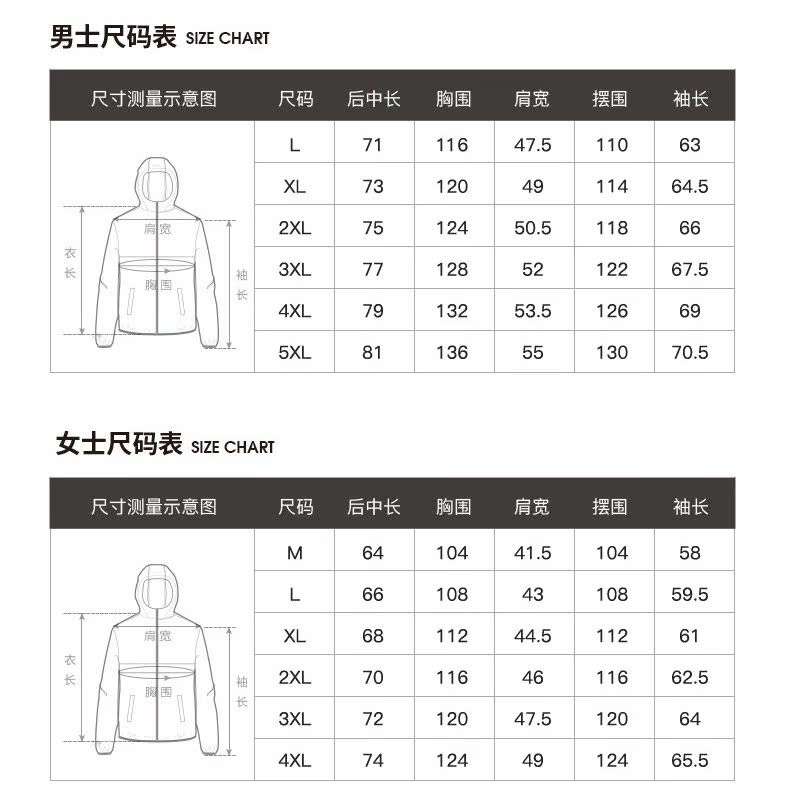 男士尺码表 SIZE CHART

| 尺寸测量示意图 | 尺码 | 后中长 | 胸围 | 肩宽 | 摆围 | 袖长 |
|---|---|---|---|---|---|---|
| 肩宽 衣长 胸围 袖长 | L | 71 | 116 | 47.5 | 110 | 63 |
| | XL | 73 | 120 | 49 | 114 | 64.5 |
| | 2XL | 75 | 124 | 50.5 | 118 | 66 |
| | 3XL | 77 | 128 | 52 | 122 | 67.5 |
| | 4XL | 79 | 132 | 53.5 | 126 | 69 |
| | 5XL | 81 | 136 | 55 | 130 | 70.5 |

女士尺码表 SIZE CHART

| 尺寸测量示意图 | 尺码 | 后中长 | 胸围 | 肩宽 | 摆围 | 袖长 |
|---|---|---|---|---|---|---|
| 肩宽 衣长 胸围 袖长 | M | 64 | 104 | 41.5 | 104 | 58 |
| | L | 66 | 108 | 43 | 108 | 59.5 |
| | XL | 68 | 112 | 44.5 | 112 | 61 |
| | 2XL | 70 | 116 | 46 | 116 | 62.5 |
| | 3XL | 72 | 120 | 47.5 | 120 | 64 |
| | 4XL | 74 | 124 | 49 | 124 | 65.5 |